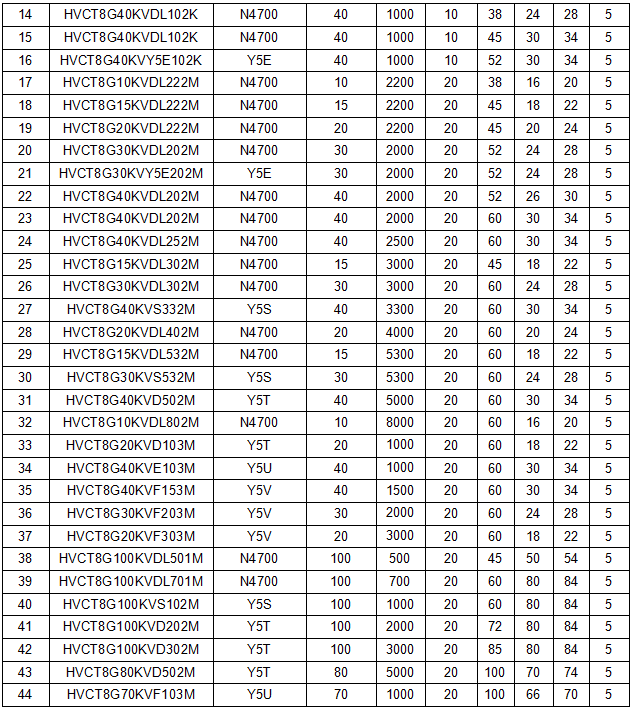 | 14 | HVCT8G40KVDL102K | N4700 | 40 | 1000 | 10 | 38 | 24 | 28 | 5 |
|---|---|---|---|---|---|---|---|---|---|
| 15 | HVCT8G40KVDL102K | N4700 | 40 | 1000 | 10 | 45 | 30 | 34 | 5 |
| 16 | HVCT8G40KVY5E102K | Y5E | 40 | 1000 | 10 | 52 | 30 | 34 | 5 |
| 17 | HVCT8G10KVDL222M | N4700 | 10 | 2200 | 20 | 38 | 16 | 20 | 5 |
| 18 | HVCT8G15KVDL222M | N4700 | 15 | 2200 | 20 | 45 | 18 | 22 | 5 |
| 19 | HVCT8G20KVDL222M | N4700 | 20 | 2200 | 20 | 45 | 20 | 24 | 5 |
| 20 | HVCT8G30KVDL202M | N4700 | 30 | 2000 | 20 | 52 | 24 | 28 | 5 |
| 21 | HVCT8G30KVY5E202M | Y5E | 30 | 2000 | 20 | 52 | 24 | 28 | 5 |
| 22 | HVCT8G40KVDL202M | N4700 | 40 | 2000 | 20 | 52 | 26 | 30 | 5 |
| 23 | HVCT8G40KVDL202M | N4700 | 40 | 2000 | 20 | 60 | 30 | 34 | 5 |
| 24 | HVCT8G40KVDL252M | N4700 | 40 | 2500 | 20 | 60 | 30 | 34 | 5 |
| 25 | HVCT8G15KVDL302M | N4700 | 15 | 3000 | 20 | 45 | 18 | 22 | 5 |
| 26 | HVCT8G30KVDL302M | N4700 | 30 | 3000 | 20 | 60 | 24 | 28 | 5 |
| 27 | HVCT8G40KVS332M | Y5S | 40 | 3300 | 20 | 60 | 30 | 34 | 5 |
| 28 | HVCT8G20KVDL402M | N4700 | 20 | 4000 | 20 | 60 | 20 | 24 | 5 |
| 29 | HVCT8G15KVDL532M | N4700 | 15 | 5300 | 20 | 60 | 18 | 22 | 5 |
| 30 | HVCT8G30KVS532M | Y5S | 30 | 5300 | 20 | 60 | 24 | 28 | 5 |
| 31 | HVCT8G40KVD502M | Y5T | 40 | 5000 | 20 | 60 | 30 | 34 | 5 |
| 32 | HVCT8G10KVDL802M | N4700 | 10 | 8000 | 20 | 60 | 16 | 20 | 5 |
| 33 | HVCT8G20KVD103M | Y5T | 20 | 1000 | 20 | 60 | 18 | 22 | 5 |
| 34 | HVCT8G40KVE103M | Y5U | 40 | 1000 | 20 | 60 | 30 | 34 | 5 |
| 35 | HVCT8G40KVF153M | Y5V | 40 | 1500 | 20 | 60 | 30 | 34 | 5 |
| 36 | HVCT8G30KVF203M | Y5V | 30 | 2000 | 20 | 60 | 24 | 28 | 5 |
| 37 | HVCT8G20KVF303M | Y5V | 20 | 3000 | 20 | 60 | 18 | 22 | 5 |
| 38 | HVCT8G100KVDL501M | N4700 | 100 | 500 | 20 | 45 | 50 | 54 | 5 |
| 39 | HVCT8G100KVDL701M | N4700 | 100 | 700 | 20 | 60 | 80 | 84 | 5 |
| 40 | HVCT8G100KVS102M | Y5S | 100 | 1000 | 20 | 60 | 80 | 84 | 5 |
| 41 | HVCT8G100KVD202M | Y5T | 100 | 2000 | 20 | 72 | 80 | 84 | 5 |
| 42 | HVCT8G100KVD302M | Y5T | 100 | 3000 | 20 | 85 | 80 | 84 | 5 |
| 43 | HVCT8G80KVD502M | Y5T | 80 | 5000 | 20 | 100 | 70 | 74 | 5 |
| 44 | HVCT8G70KVF103M | Y5U | 70 | 1000 | 20 | 100 | 66 | 70 | 5 |